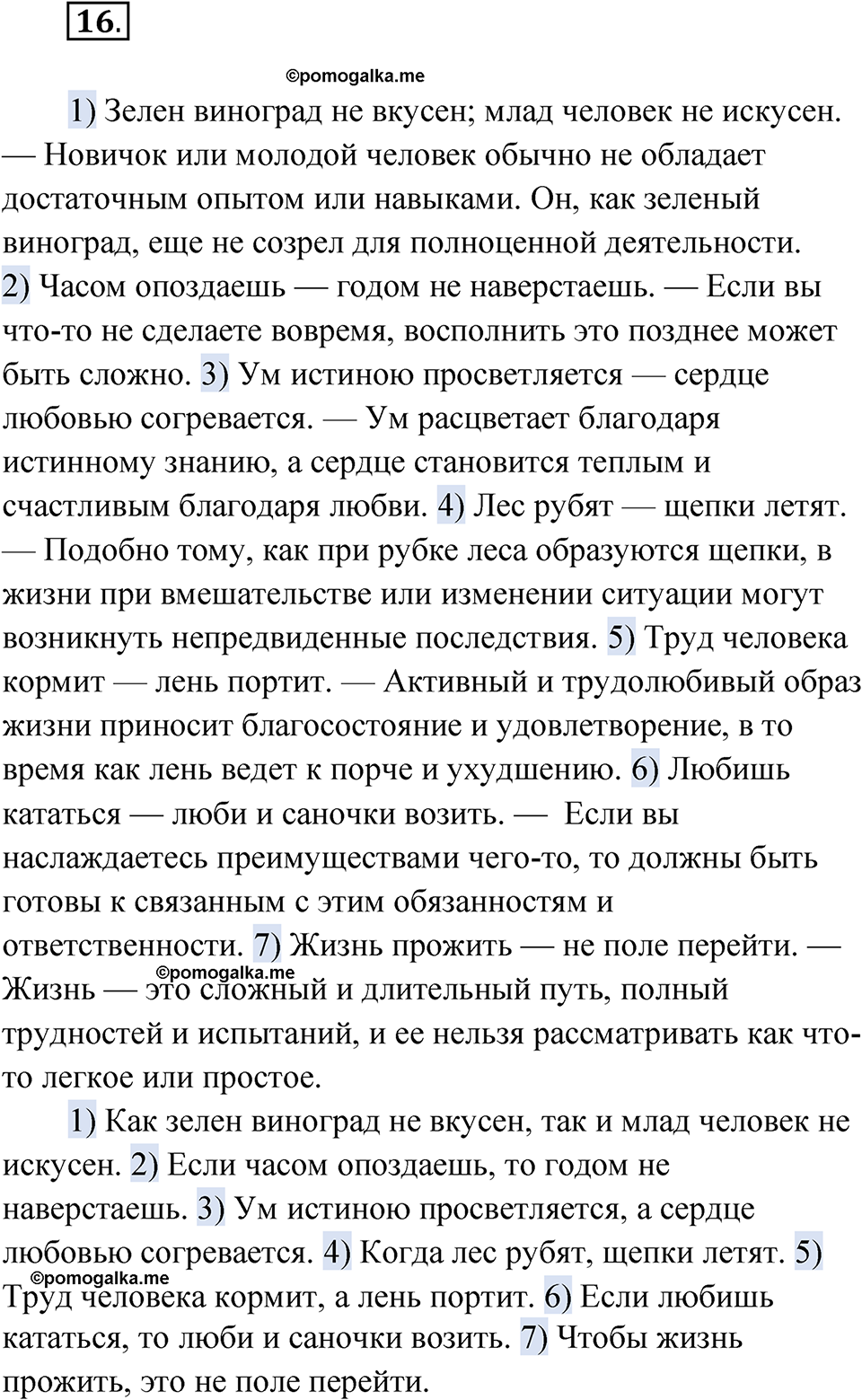 16.

©pomogalka.me

1) Зелен виноград не вкусен; млад человек не искусен. — Новичок или молодой человек обычно не обладает достаточным опытом или навыками. Он, как зеленый виноград, еще не созрел для полноценной деятельности. 2) Часом опоздаешь — годом не наверстаешь. — Если вы что-то не сделаете вовремя, восполнить это позднее может быть сложно. 3) Ум истиною просветляется — сердце любовью согревается. — Ум расцветает благодаря истинному знанию, а сердце становится теплым и счастливым благодаря любви. 4) Лес рубят — щепки летят. — Подобно тому, как при рубке леса образуются щепки, в жизни при вмешательстве или изменении ситуации могут возникнуть непредвиденные последствия. 5) Труд человека кормит — лень портит. — Активный и трудолюбивый образ жизни приносит благосостояние и удовлетворение, в то время как лень ведет к порче и ухудшению. 6) Любишь кататься — люби и саночки возить. — Если вы наслаждаетесь преимуществами чего-то, то должны быть готовы к связанным с этим обязанностям и ответственности. 7) Жизнь прожить — не поле перейти. — Жизнь — это сложный и длительный путь, полный трудностей и испытаний, и ее нельзя рассматривать как что-то легкое или простое.

©pomogalka.me

1) Как зелен виноград не вкусен, так и млад человек не искусен. 2) Если часом опоздаешь, то годом не наверстаешь. 3) Ум истиною просветляется, а сердце любовью согревается. 4) Когда лес рубят, щепки летят. 5) Труд человека кормит, а лень портит. 6) Если любишь кататься, то люби и саночки возить. 7) Чтобы жизнь прожить, это не поле перейти.

©pomogalka.me